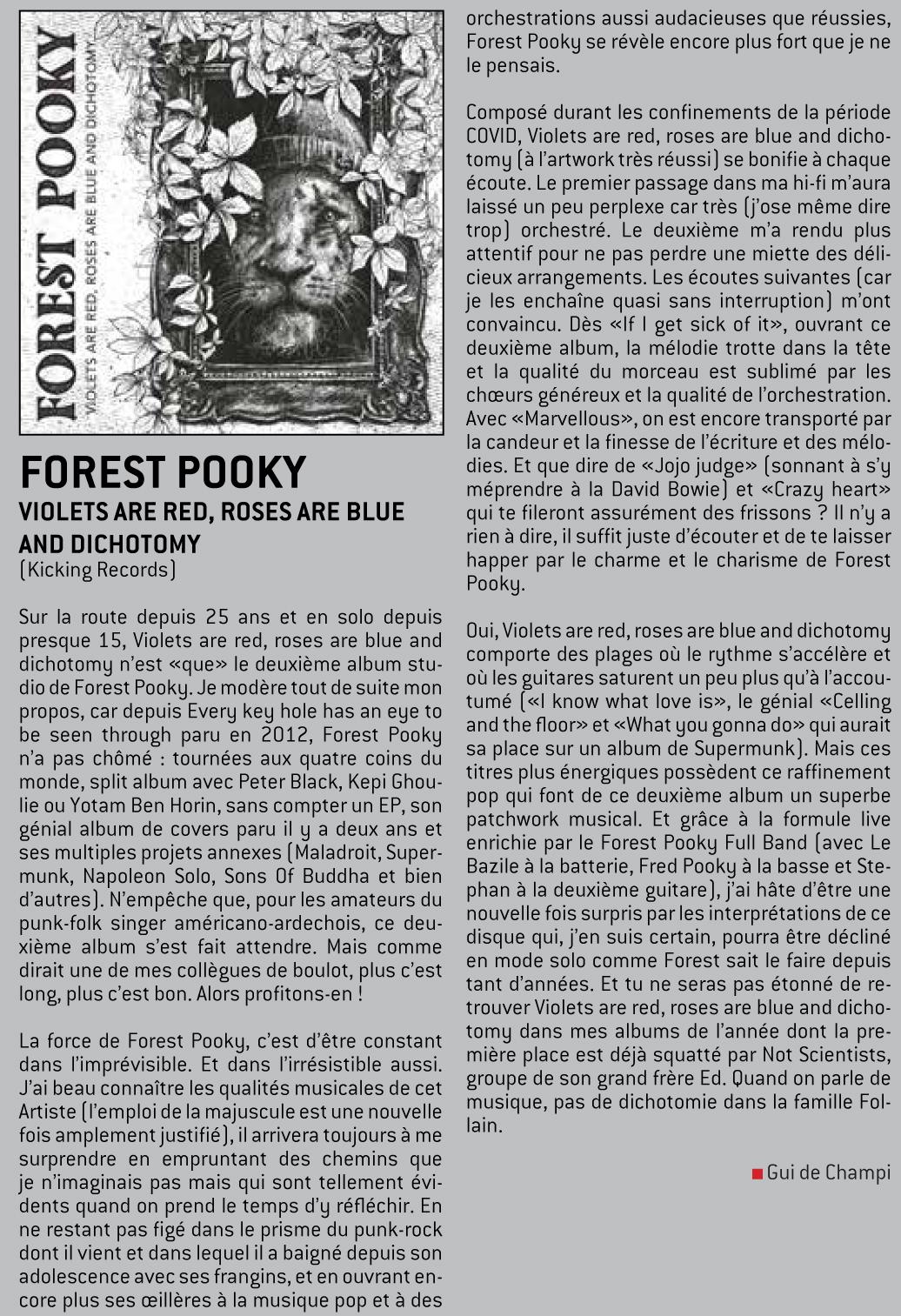 FOREST POOKY
VIOLETS ARE RED, ROSES ARE BLUE AND DICHOTOMY

FOREST POOKY
VIOLETS ARE RED, ROSES ARE BLUE AND DICHOTOMY
(Kicking Records)

Sur la route depuis 25 ans et en solo depuis presque 15, Violets are red, roses are blue and dichotomy n'est «que» le deuxième album studio de Forest Pooky. Je modère tout de suite mon propos, car depuis Every key hole has an eye to be seen through paru en 2012, Forest Pooky n'a pas chômé : tournées aux quatre coins du monde, split album avec Peter Black, Kepi Ghoulie ou Yotam Ben Horin, sans compter un EP, son génial album de covers paru il y a deux ans et ses multiples projets annexes (Maladroit, Supermunk, Napoleon Solo, Sons Of Buddha et bien d'autres). N'empêche que, pour les amateurs du punk-folk singer américano-ardechois, ce deuxième album s'est fait attendre. Mais comme dirait une de mes collègues de boulot, plus c'est long, plus c'est bon. Alors profitons-en !

La force de Forest Pooky, c'est d'être constant dans l'imprévisible. Et dans l'irrésistible aussi. J'ai beau connaître les qualités musicales de cet Artiste (l'emploi de la majuscule est une nouvelle fois amplement justifié), il arrivera toujours à me surprendre en empruntant des chemins que je n'imaginais pas mais qui sont tellement évidents quand on prend le temps d'y réfléchir. En ne restant pas figé dans le prisme du punk-rock dont il vient et dans lequel il a baigné depuis son adolescence avec ses frangins, et en ouvrant encore plus ses œillères à la musique pop et à des orchestrations aussi audacieuses que réussies, Forest Pooky se révèle encore plus fort que je ne le pensais.

Composé durant les confinements de la période COVID, Violets are red, roses are blue and dichotomy (à l'artwork très réussi) se bonifie à chaque écoute. Le premier passage dans ma hi-fi m'aura laissé un peu perplexe car très (j'ose même dire trop) orchestré. Le deuxième m'a rendu plus attentif pour ne pas perdre une miette des délicieux arrangements. Les écoutes suivantes (car je les enchaîne quasi sans interruption) m'ont convaincu. Dès «If I get sick of it», ouvrant ce deuxième album, la mélodie trotte dans la tête et la qualité du morceau est sublimé par les chœurs généreux et la qualité de l'orchestration. Avec «Marvellous», on est encore transporté par la candeur et la finesse de l'écriture et des mélodies. Et que dire de «Jojo judge» (sonnant à s'y méprendre à la David Bowie) et «Crazy heart» qui te fileront assurément des frissons ? Il n'y a rien à dire, il suffit juste d'écouter et de te laisser happer par le charme et le charisme de Forest Pooky.

Oui, Violets are red, roses are blue and dichotomy comporte des plages où le rythme s'accélère et où les guitares saturent un peu plus qu'à l'accoutumé («I know what love is», le génial «Celling and the floor» et «What you gonna do» qui aurait sa place sur un album de Supermunk). Mais ces titres plus énergiques possèdent ce raffinement pop qui font de ce deuxième album un superbe patchwork musical. Et grâce à la formule live enrichie par le Forest Pooky Full Band (avec Le Bazile à la batterie, Fred Pooky à la basse et Stephan à la deuxième guitare), j'ai hâte d'être une nouvelle fois surpris par les interprétations de ce disque qui, j'en suis certain, pourra être décliné en mode solo comme Forest sait le faire depuis tant d'années. Et tu ne seras pas étonné de retrouver Violets are red, roses are blue and dichotomy dans mes albums de l'année dont la première place est déjà squatté par Not Scientists, groupe de son grand frère Ed. Quand on parle de musique, pas de dichotomie dans la famille Follain.

Gui de Champi